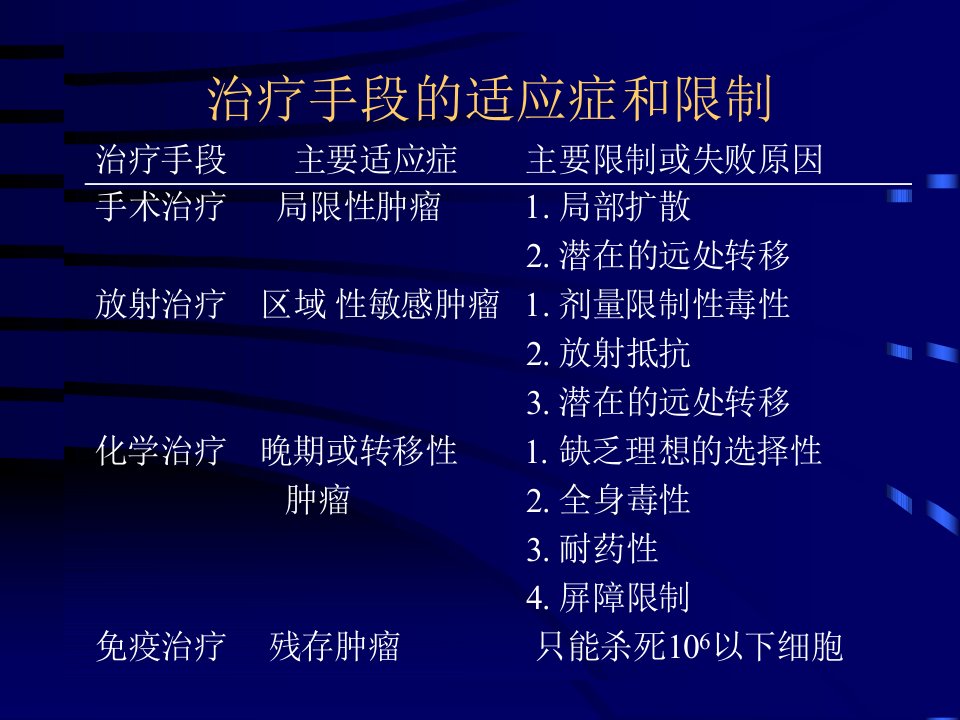 治疗手段的适应症和限制

| 治疗手段 | 主要适应症 | 主要限制或失败原因 |
|---|---|---|
| 手术治疗 | 局限性肿瘤 | 1.局部扩散 |
| | | 2.潜在的远处转移 |
| 放射治疗 | 区域 性敏感肿瘤 | 1.剂量限制性毒性 |
| | | 2.放射抵抗 |
| | | 3.潜在的远处转移 |
| 化学治疗 | 晚期或转移性肿瘤 | 1.缺乏理想的选择性 |
| | | 2.全身毒性 |
| | | 3.耐药性 |
| | | 4.屏障限制 |
| 免疫治疗 | 残存肿瘤 | 只能杀死$10^6$以下细胞 |